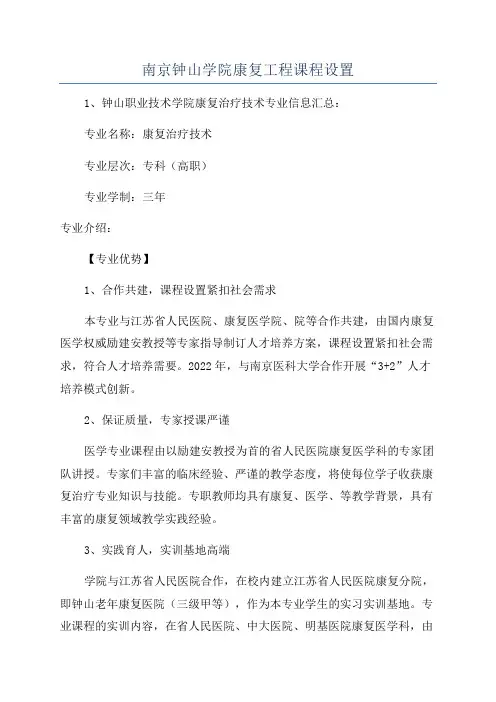 南京钟山学院康复工程课程设置

1、钟山职业技术学院康复治疗技术专业信息汇总：

专业名称：康复治疗技术

专业层次：专科（高职）

专业学制：三年

专业介绍：

【专业优势】

1、合作共建，课程设置紧扣社会需求

本专业与江苏省人民医院、康复医学院、院等合作共建，由国内康复医学权威励建安教授等专家指导制订人才培养方案，课程设置紧扣社会需求，符合人才培养需要。2022年，与南京医科大学合作开展“3+2”人才培养模式创新。

2、保证质量，专家授课严谨

医学专业课程由以励建安教授为首的省人民医院康复医学科的专家团队讲授。专家们丰富的临床经验、严谨的教学态度，将使每位学子收获康复治疗专业知识与技能。专职教师均具有康复、医学、等教学背景，具有丰富的康复领域教学实践经验。

3、实践育人，实训基地高端

学院与江苏省人民医院合作，在校内建立江苏省人民医院康复分院，即钟山老年康复医院（三级甲等），作为本专业学生的实习实训基地。专业课程的实训内容，在省人民医院、中大医院、明基医院康复医学科，由